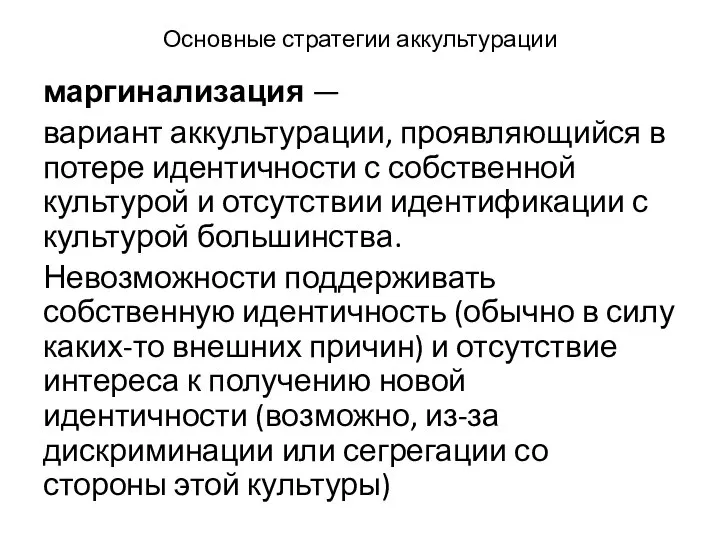 Основные стратегии аккультурации

маргинализация —

вариант аккультурации, проявляющийся в потере идентичности с собственной культурой и отсутствии идентификации с культурой большинства.

Невозможности поддерживать собственную идентичность (обычно в силу каких-то внешних причин) и отсутствие интереса к получению новой идентичности (возможно, из-за дискриминации или сегрегации со стороны этой культуры)